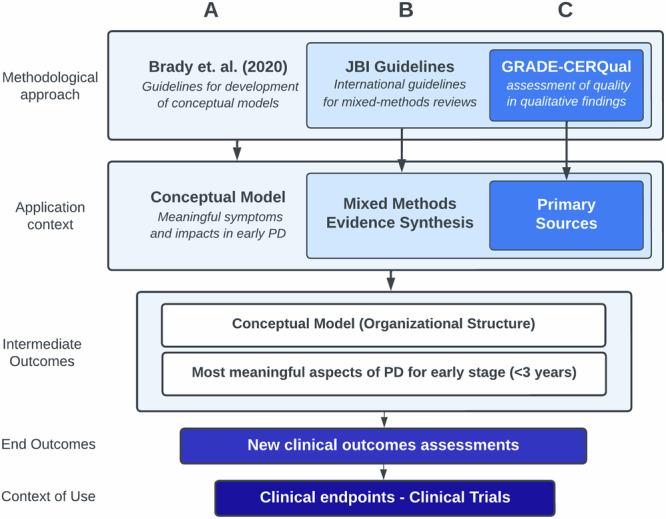 A B C

Methodological approach

Brady et. al. (2020)
Guidelines for development of conceptual models

JBI Guidelines
International guidelines for mixed-methods reviews

GRADE-CERQual
assessment of quality in qualitative findings

Application context

Conceptual Model
Meaningful symptoms and impacts in early PD

Mixed Methods Evidence Synthesis

Primary Sources

Intermediate Outcomes

Conceptual Model (Organizational Structure)

Most meaningful aspects of PD for early stage (<3 years)

End Outcomes

New clinical outcomes assessments

Context of Use

Clinical endpoints - Clinical Trials